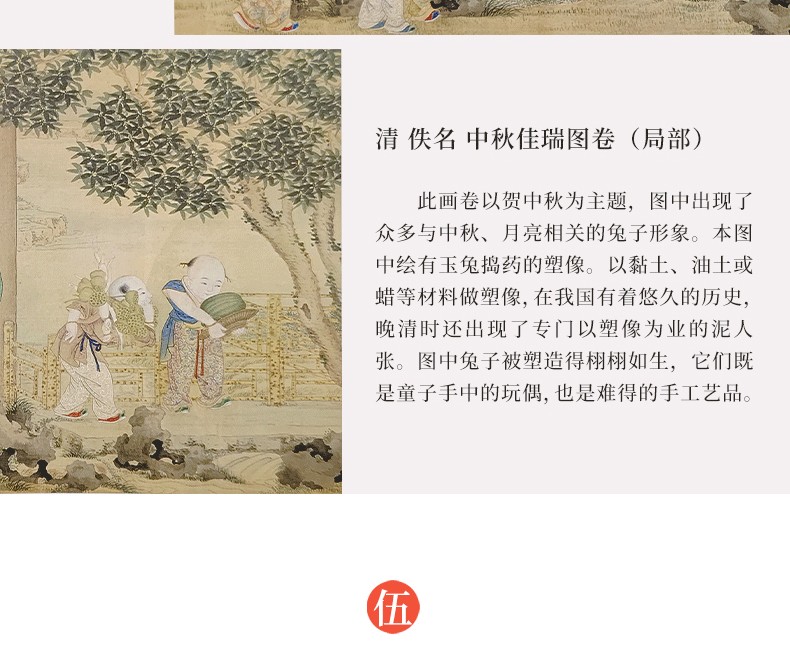 清 佚名 中秋佳瑞图卷（局部）

此画卷以贺中秋为主题，图中出现了众多与中秋、月亮相关的兔子形象。本图中绘有玉兔捣药的塑像。以黏土、油土或蜡等材料做塑像，在我国有着悠久的历史，晚清时还出现了专门以塑像为业的泥人张。图中兔子被塑造得栩栩如生，它们既是童子手中的玩偶，也是难得的手工艺品。

伍